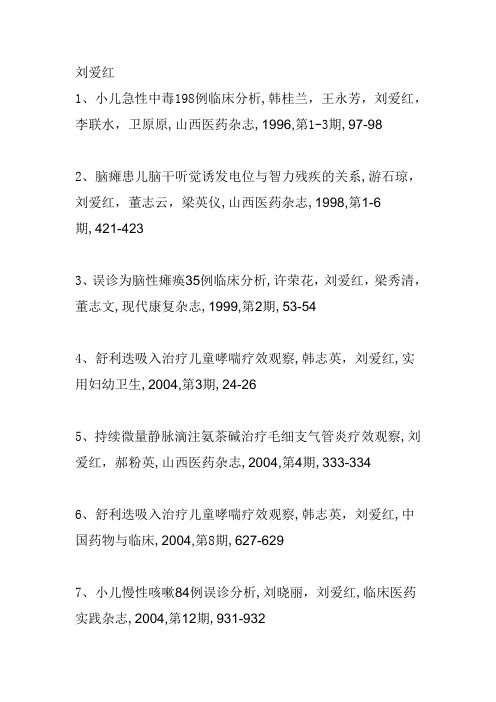 刘爱红

1、小儿急性中毒198例临床分析, 韩桂兰，王永芳，刘爱红，李联水，卫原原, 山西医药杂志, 1996,第1-3期, 97-98

2、脑瘫患儿脑干听觉诱发电位与智力残疾的关系, 游石琼，刘爱红，董志云，梁英仪, 山西医药杂志, 1998,第1-6期, 421-423

3、误诊为脑性瘫痪35例临床分析, 许荣花，刘爱红，梁秀清，董志文, 现代康复杂志, 1999,第2期, 53-54

4、舒利迭吸入治疗儿童哮喘疗效观察, 韩志英，刘爱红, 实用妇幼卫生, 2004,第3期, 24-26

5、持续微量静脉滴注氨茶碱治疗毛细支气管炎疗效观察, 刘爱红，郝粉英, 山西医药杂志, 2004,第4期, 333-334

6、舒利迭吸入治疗儿童哮喘疗效观察, 韩志英，刘爱红, 中国药物与临床, 2004,第8期, 627-629

7、小儿慢性咳嗽84例误诊分析, 刘晓丽，刘爱红, 临床医药实践杂志, 2004,第12期, 931-932